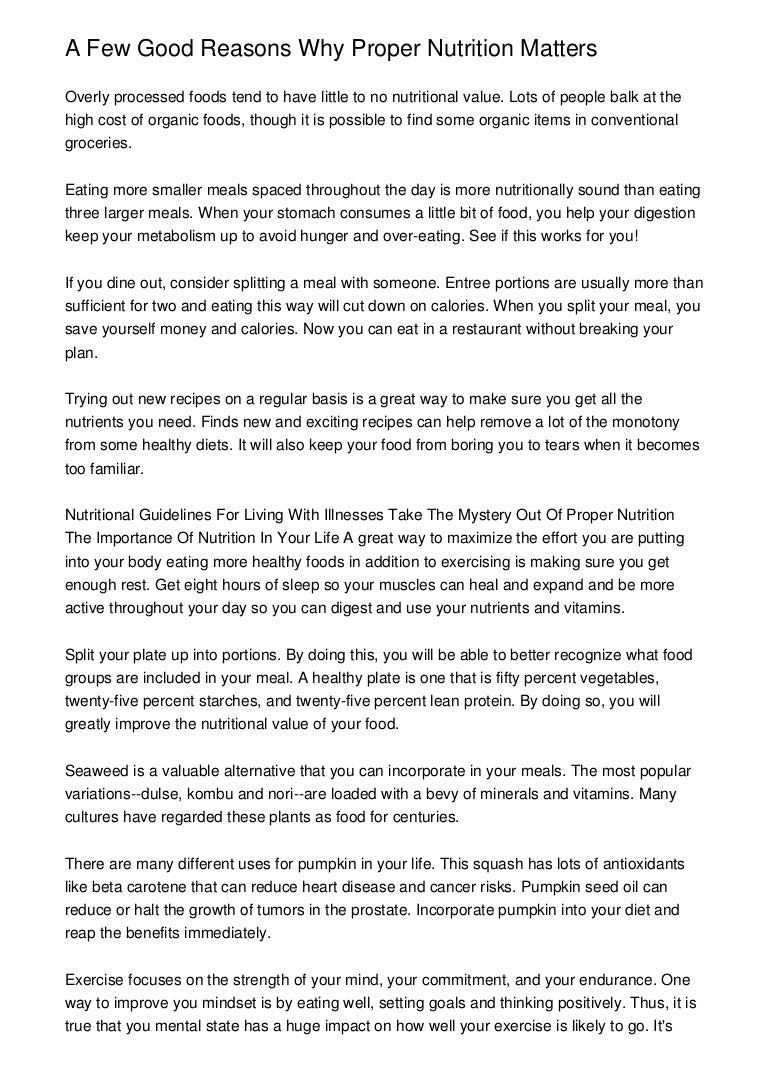 A Few Good Reasons Why Proper Nutrition Matters

Overly processed foods tend to have little to no nutritional value. Lots of people balk at the high cost of organic foods, though it is possible to find some organic items in conventional groceries.

Eating more smaller meals spaced throughout the day is more nutritionally sound than eating three larger meals. When your stomach consumes a little bit of food, you help your digestion keep your metabolism up to avoid hunger and over-eating. See if this works for you!

If you dine out, consider splitting a meal with someone. Entree portions are usually more than sufficient for two and eating this way will cut down on calories. When you split your meal, you save yourself money and calories. Now you can eat in a restaurant without breaking your plan.

Trying out new recipes on a regular basis is a great way to make sure you get all the nutrients you need. Finds new and exciting recipes can help remove a lot of the monotony from some healthy diets. It will also keep your food from boring you to tears when it becomes too familiar.

Nutritional Guidelines For Living With Illnesses Take The Mystery Out Of Proper Nutrition The Importance Of Nutrition In Your Life A great way to maximize the effort you are putting into your body eating more healthy foods in addition to exercising is making sure you get enough rest. Get eight hours of sleep so your muscles can heal and expand and be more active throughout your day so you can digest and use your nutrients and vitamins.

Split your plate up into portions. By doing this, you will be able to better recognize what food groups are included in your meal. A healthy plate is one that is fifty percent vegetables, twenty-five percent starches, and twenty-five percent lean protein. By doing so, you will greatly improve the nutritional value of your food.

Seaweed is a valuable alternative that you can incorporate in your meals. The most popular variations--dulse, kombu and nori--are loaded with a bevy of minerals and vitamins. Many cultures have regarded these plants as food for centuries.

There are many different uses for pumpkin in your life. This squash has lots of antioxidants like beta carotene that can reduce heart disease and cancer risks. Pumpkin seed oil can reduce or halt the growth of tumors in the prostate. Incorporate pumpkin into your diet and reap the benefits immediately.

Exercise focuses on the strength of your mind, your commitment, and your endurance. One way to improve you mindset is by eating well, setting goals and thinking positively. Thus, it is true that you mental state has a huge impact on how well your exercise is likely to go. It's